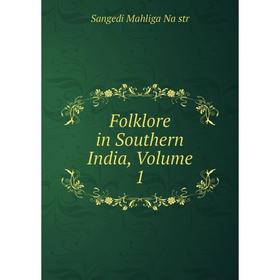 Sangedi Mahliga Na str

Folklore in Southern India, Volume 1